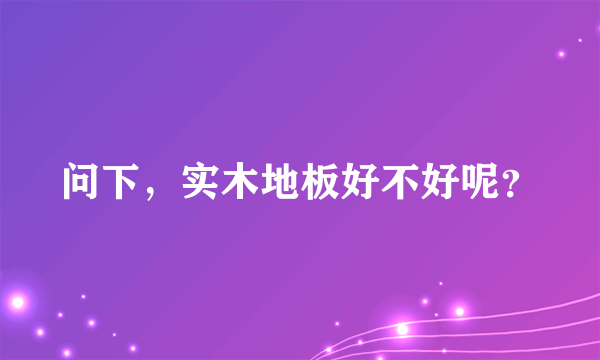 问下，实木地板好不好呢？